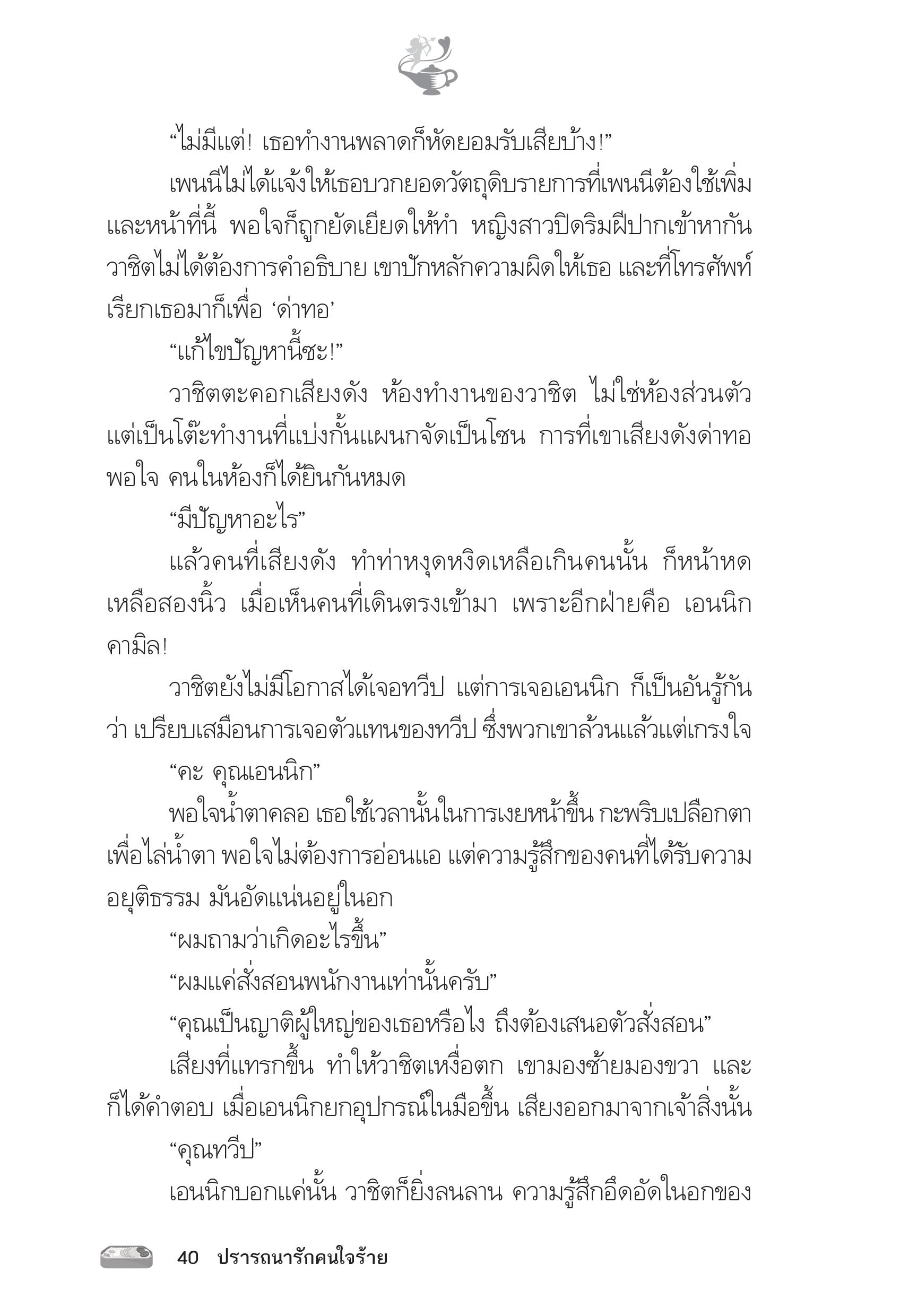 “ไม่มีแต่! เธอทำงานพลาดก็หัดยอมรับเสียบ้าง!”

เพนนีไม่ได้แจ้งให้เธอบวกยอดวัตถุดิบรายการที่เพนนีต้องใช้เพิ่ม และหน้าที่นี้ พอใจก็ถูกยัดเยียดให้ทำ หญิงสาวปิดริมฝีปากเข้าหากัน วาชิตไม่ได้ต้องการคำอธิบาย เขาปักหลักความผิดให้เธอ และที่โทรศัพท์เรียกเธอมาก็เพื่อ ‘ด่าทอ’

“แก้ไขปัญหานี้ซะ!”

วาชิตตะคอกเสียงดัง ห้องทำงานของวาชิต ไม่ใช่ห้องส่วนตัว แต่เป็นโต๊ะทำงานที่แบ่งกั้นแผนกจัดเป็นโซน การที่เขาเสียงดังด่าทอพอใจ คนในห้องก็ได้ยินกันหมด

“มีปัญหาอะไร”

แล้วคนที่เสียงดัง ทำท่าหงุดหงิดเหลือเกินคนนั้น ก็หน้าหดเหลือสองนิ้ว เมื่อเห็นคนที่เดินตรงเข้ามา เพราะอีกฝ่ายคือ เอนนิก คามิล!

วาชิตยังไม่มีโอกาสได้เจอทวีป แต่การเจอเอนนิก ก็เป็นอันรู้กันว่า เปรียบเสมือนการเจอตัวแทนของทวีป ซึ่งพวกเขาล้วนแล้วแต่เกรงใจ

“คะ คุณเอนนิก”

พอใจน้ำตาคลอ เธอใช้เวลานั้นในการเงยหน้าขึ้น กะพริบเปลือกตาเพื่อไล่น้ำตา พอใจไม่ต้องการอ่อนแอ แต่ความรู้สึกของคนที่ได้รับความอยุติธรรม มันอัดแน่นอยู่ในอก

“ผมถามว่าเกิดอะไรขึ้น”

“ผมแค่สั่งสอนพนักงานเท่านั้นครับ”

“คุณเป็นญาติผู้ใหญ่ของเธอหรือไง ถึงต้องเสนอตัวสั่งสอน”

เสียงที่แทรกขึ้น ทำให้วาชิตเหงื่อตก เขามองซ้ายมองขวา และก็ได้คำตอบ เมื่อเอนนิกยกอุปกรณ์ในมือขึ้น เสียงออกมาจากเจ้าสิ่งนั้น

“คุณทวีป”

เอนนิกบอกแค่นั้น วาชิตก็ยิ่งลนลาน ความรู้สึกอึดอัดในอกของ

40 ปรารถนารักคนใจร้าย